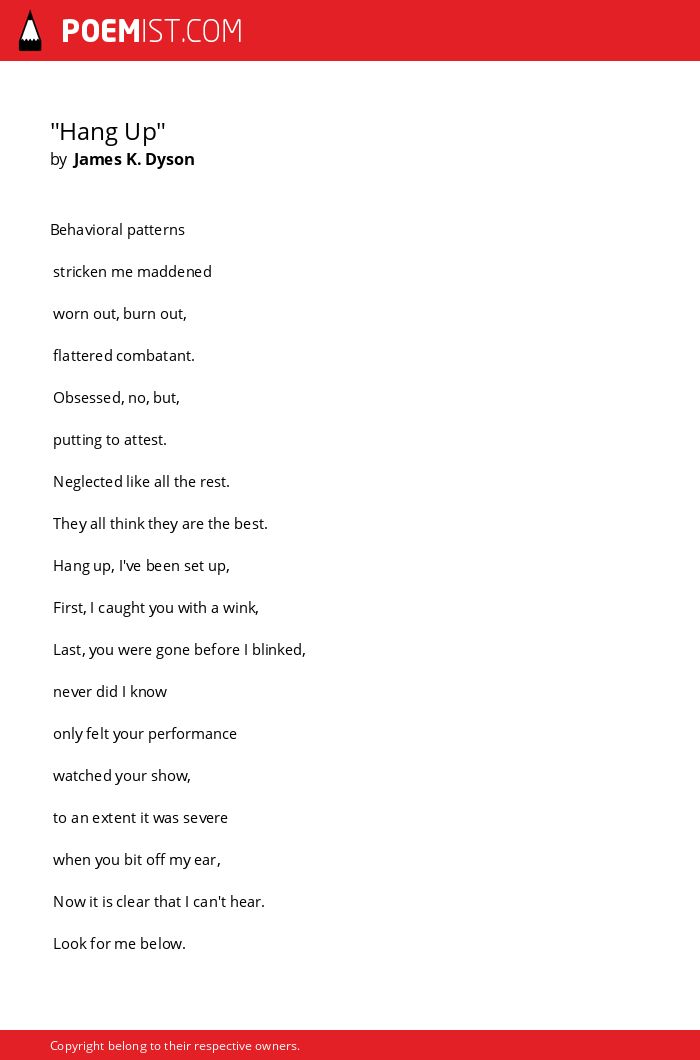 POEMIST.COM

"Hang Up"
by James K. Dyson

Behavioral patterns

stricken me maddened

worn out, burn out,

flattered combatant.

Obsessed, no, but,

putting to attest.

Neglected like all the rest.

They all think they are the best.

Hang up, I've been set up,

First, I caught you with a wink,

Last, you were gone before I blinked,

never did I know

only felt your performance

watched your show,

to an extent it was severe

when you bit off my ear,

Now it is clear that I can't hear.

Look for me below.

Copyright belong to their respective owners.